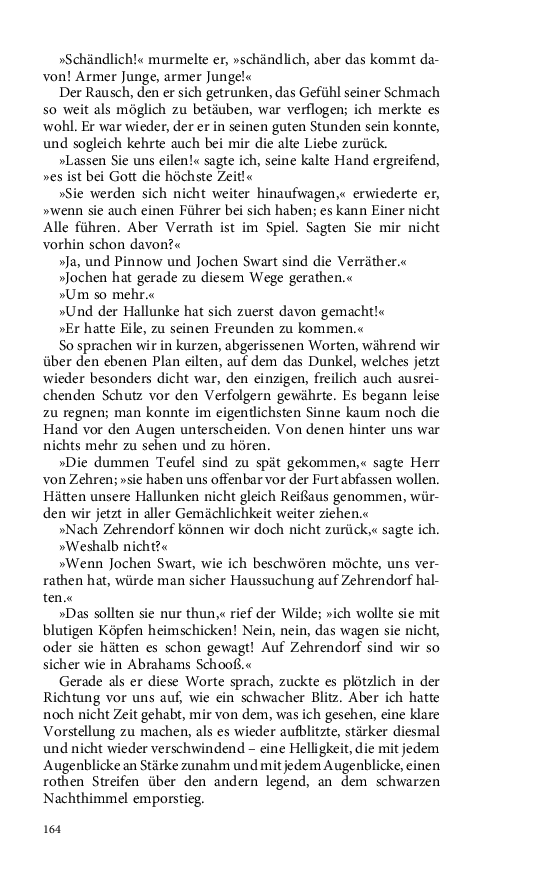 »Schändlich!« murmelte er, »schändlich, aber das kommt davon! Armer Junge, armer Junge!«

Der Rausch, den er sich getrunken, das Gefühl seiner Schmach so weit als möglich zu betäuben, war verflogen; ich merkte es wohl. Er war wieder, der er in seinen guten Stunden sein konnte, und sogleich kehrte auch bei mir die alte Liebe zurück.

»Lassen Sie uns eilen!« sagte ich, seine kalte Hand ergreifend, »es ist bei Gott die höchste Zeit!«

»Sie werden sich nicht weiter hinaufwagen,« erwiederte er, »wenn sie auch einen Führer bei sich haben; es kann Einer nicht Alle führen. Aber Verrath ist im Spiel. Sagten Sie mir nicht vorhin schon davon?«

»Ja, und Pinnow und Jochen Swart sind die Verräther.«

»Jochen hat gerade zu diesem Wege gerathen.«

»Um so mehr.«

»Und der Hallunke hat sich zuerst davon gemacht!«

»Er hatte Eile, zu seinen Freunden zu kommen.«

So sprachen wir in kurzen, abgerissenen Worten, während wir über den ebenen Plan eilten, auf dem das Dunkel, welches jetzt wieder besonders dicht war, den einzigen, freilich auch ausreichenden Schutz vor den Verfolgern gewährte. Es begann leise zu regnen; man konnte im eigentlichsten Sinne kaum noch die Hand vor den Augen unterscheiden. Von denen hinter uns war nichts mehr zu sehen und zu hören.

»Die dummen Teufel sind zu spät gekommen,« sagte Herr von Zehren; »sie haben uns offenbar vor der Furt abfassen wollen. Hätten unsere Hallunken nicht gleich Reißaus genommen, würden wir jetzt in aller Gemächlichkeit weiter ziehen.«

»Nach Zehrendorf können wir doch nicht zurück,« sagte ich.

»Weshalb nicht?«

»Wenn Jochen Swart, wie ich beschwören möchte, uns verrathen hat, würde man sicher Haussuchung auf Zehrendorf halten.«

»Das sollten sie nur thun,« rief der Wilde; »ich wollte sie mit blutigen Köpfen heimschicken! Nein, nein, das wagen sie nicht, oder sie hätten es schon gewagt! Auf Zehrendorf sind wir so sicher wie in Abrahams Schooß.«

Gerade als er diese Worte sprach, zuckte es plötzlich in der Richtung vor uns auf, wie ein schwacher Blitz. Aber ich hatte noch nicht Zeit gehabt, mir von dem, was ich gesehen, eine klare Vorstellung zu machen, als es wieder aufblitzte, stärker diesmal und nicht wieder verschwindend – eine Helligkeit, die mit jedem Augenblicke an Stärke zunahm und mit jedem Augenblicke, einen rothen Streifen über den andern legend, an dem schwarzen Nachthimmel emporstieg.

164